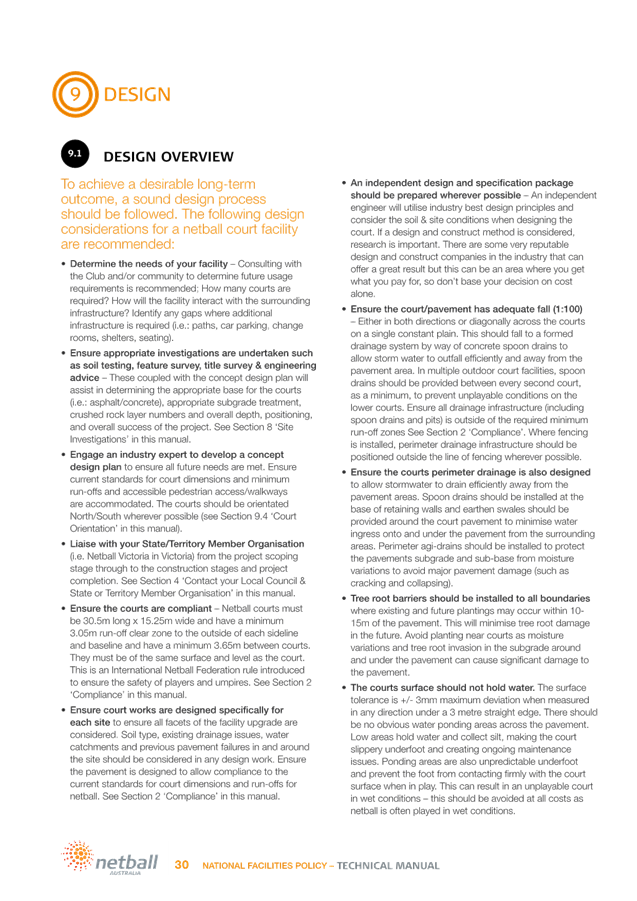 9 DESIGN

9.1 DESIGN OVERVIEW

To achieve a desirable long-term outcome, a sound design process should be followed. The following design considerations for a netball court facility are recommended:

• Determine the needs of your facility – Consulting with the Club and/or community to determine future usage requirements is recommended; How many courts are required? How will the facility interact with the surrounding infrastructure? Identify any gaps where additional infrastructure is required (i.e.: paths, car parking, change rooms, shelters, seating).

• Ensure appropriate investigations are undertaken such as soil testing, feature survey, title survey & engineering advice – These coupled with the concept design plan will assist in determining the appropriate base for the courts (i.e.: asphalt/concrete), appropriate subgrade treatment, crushed rock layer numbers and overall depth, positioning, and overall success of the project. See Section 8 'Site Investigations' in this manual.

• Engage an industry expert to develop a concept design plan to ensure all future needs are met. Ensure current standards for court dimensions and minimum run-offs and accessible pedestrian access/walkways are accommodated. The courts should be orientated North/South wherever possible (see Section 9.4 'Court Orientation' in this manual).

• Liaise with your State/Territory Member Organisation (i.e. Netball Victoria in Victoria) from the project scoping stage through to the construction stages and project completion. See Section 4 'Contact your Local Council & State or Territory Member Organisation' in this manual.

• Ensure the courts are compliant – Netball courts must be 30.5m long x 15.25m wide and have a minimum 3.05m run-off clear zone to the outside of each sideline and baseline and have a minimum 3.65m between courts. They must be of the same surface and level as the court. This is an International Netball Federation rule introduced to ensure the safety of players and umpires. See Section 2 'Compliance' in this manual.

• Ensure court works are designed specifically for each site to ensure all facets of the facility upgrade are considered. Soil type, existing drainage issues, water catchments and previous pavement failures in and around the site should be considered in any design work. Ensure the pavement is designed to allow compliance to the current standards for court dimensions and run-offs for netball. See Section 2 'Compliance' in this manual.

• An independent design and specification package should be prepared wherever possible – An independent engineer will utilise industry best design principles and consider the soil & site conditions when designing the court. If a design and construct method is considered, research is important. There are some very reputable design and construct companies in the industry that can offer a great result but this can be an area where you get what you pay for, so don't base your decision on cost alone.

• Ensure the court/pavement has adequate fall (1:100) – Either in both directions or diagonally across the courts on a single constant plain. This should fall to a formed drainage system by way of concrete spoon drains to allow storm water to outfall efficiently and away from the pavement area. In multiple outdoor court facilities, spoon drains should be provided between every second court, as a minimum, to prevent unplayable conditions on the lower courts. Ensure all drainage infrastructure (including spoon drains and pits) is outside of the required minimum run-off zones See Section 2 'Compliance'. Where fencing is installed, perimeter drainage infrastructure should be positioned outside the line of fencing wherever possible.

• Ensure the courts perimeter drainage is also designed to allow stormwater to drain efficiently away from the pavement areas. Spoon drains should be installed at the base of retaining walls and earthen swales should be provided around the court pavement to minimise water ingress onto and under the pavement from the surrounding areas. Perimeter agi-drains should be installed to protect the pavements subgrade and sub-base from moisture variations to avoid major pavement damage (such as cracking and collapsing).

• Tree root barriers should be installed to all boundaries where existing and future plantings may occur within 10-15m of the pavement. This will minimise tree root damage in the future. Avoid planting near courts as moisture variations and tree root invasion in the subgrade around and under the pavement can cause significant damage to the pavement.

• The courts surface should not hold water. The surface tolerance is +/- 3mm maximum deviation when measured in any direction under a 3 metre straight edge. There should be no obvious water ponding areas across the pavement. Low areas hold water and collect silt, making the court slippery underfoot and creating ongoing maintenance issues. Ponding areas are also unpredictable underfoot and prevent the foot from contacting firmly with the court surface when in play. This can result in an unplayable court in wet conditions – this should be avoided at all costs as netball is often played in wet conditions.

netball AUSTRALIA 30 NATIONAL FACILITIES POLICY – TECHNICAL MANUAL